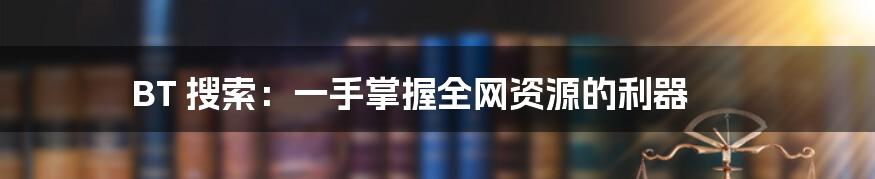 BT 搜索：一手掌握全网资源的利器